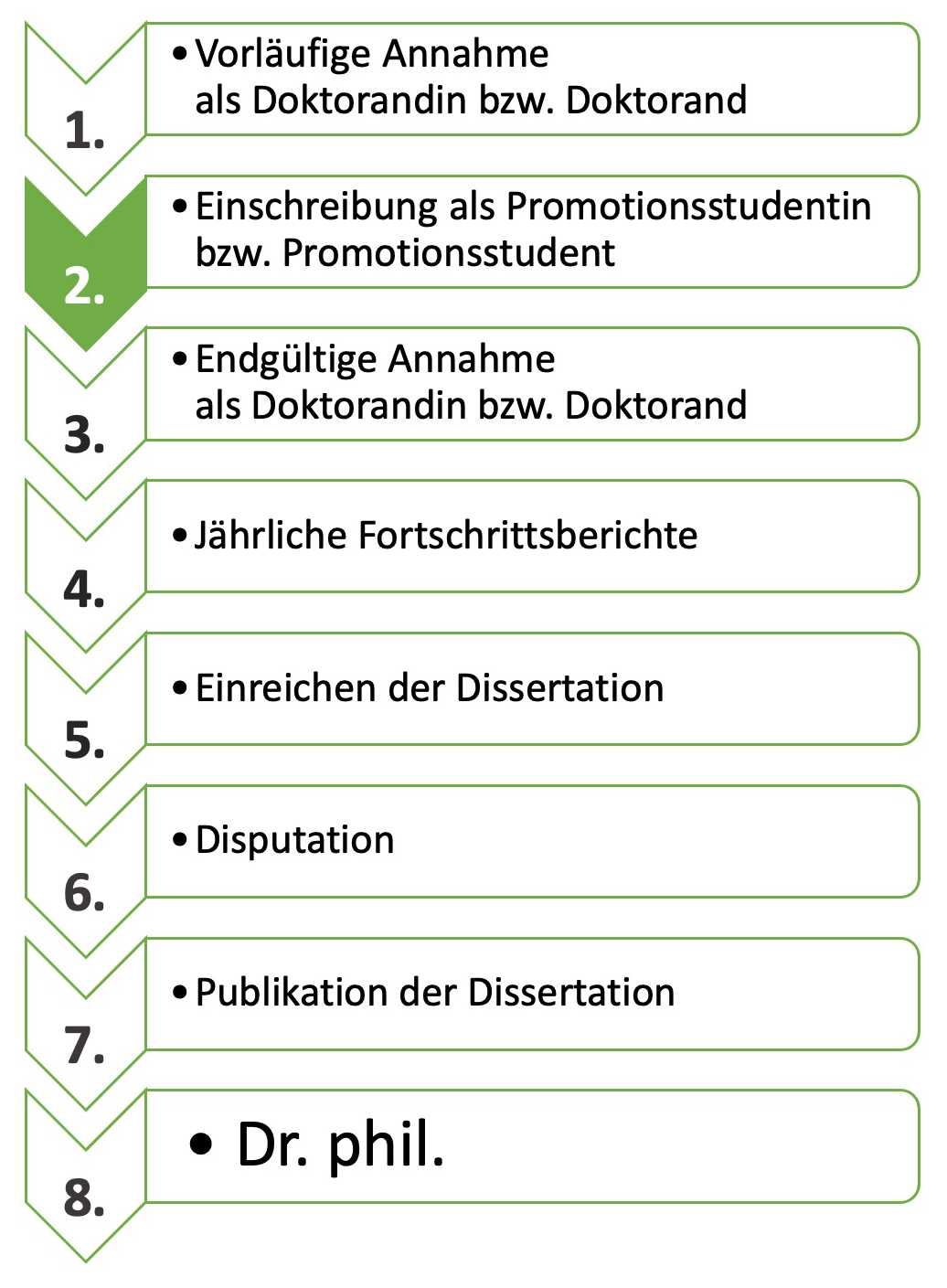 1.
• Vorläufige Annahme als Doktorandin bzw. Doktorand

2.
• Einschreibung als Promotionsstudentin bzw. Promotionsstudent

3.
• Endgültige Annahme als Doktorandin bzw. Doktorand

4.
• Jährliche Fortschrittsberichte

5.
• Einreichen der Dissertation

6.
• Disputation

7.
• Publikation der Dissertation

8.
• Dr. phil.